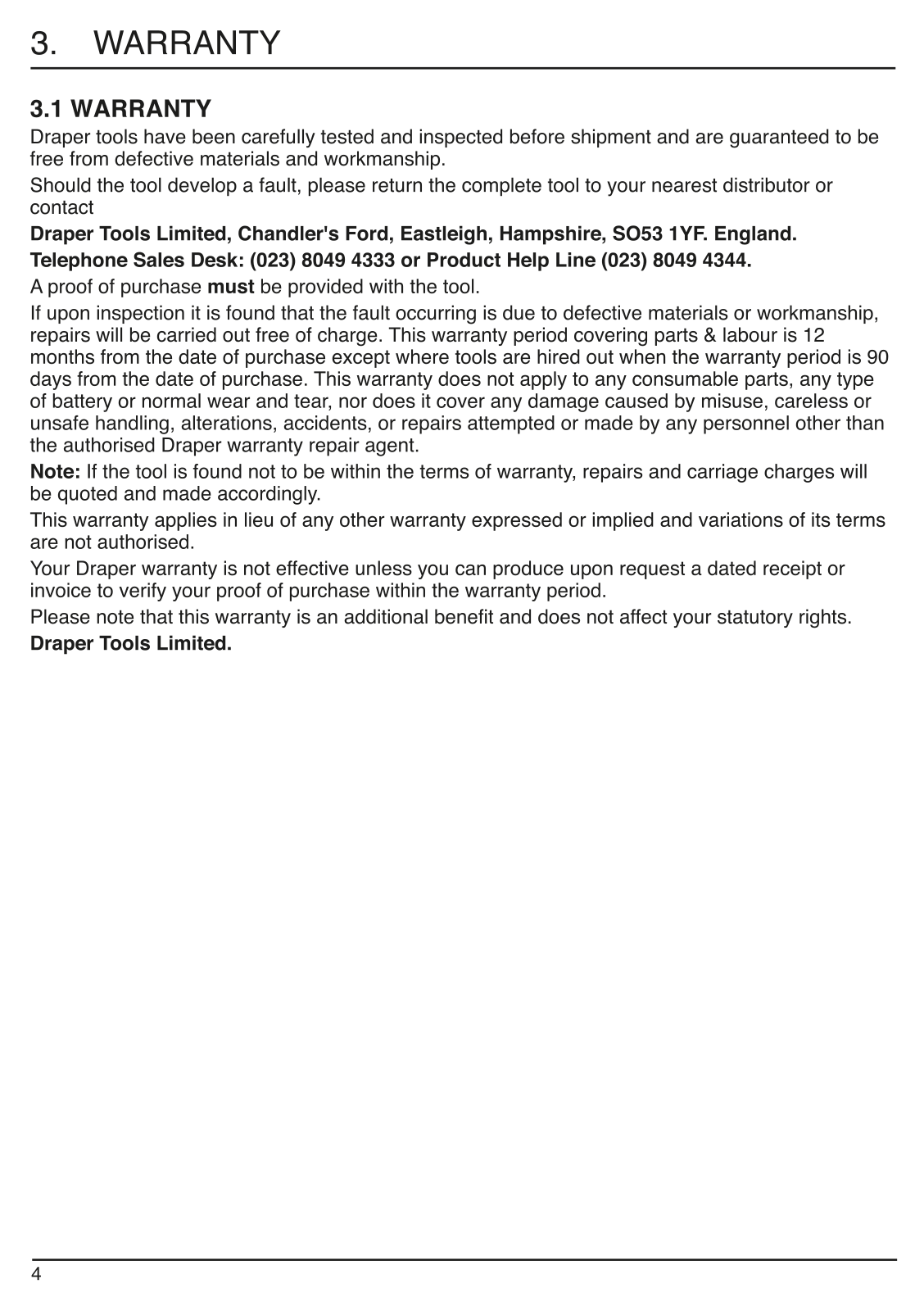 3. WARRANTY

3.1 WARRANTY

Draper tools have been carefully tested and inspected before shipment and are guaranteed to be free from defective materials and workmanship.

Should the tool develop a fault, please return the complete tool to your nearest distributor or contact

Draper Tools Limited, Chandler's Ford, Eastleigh, Hampshire, SO53 1YF. England.

Telephone Sales Desk: (023) 8049 4333 or Product Help Line (023) 8049 4344.

A proof of purchase must be provided with the tool.

If upon inspection it is found that the fault occurring is due to defective materials or workmanship, repairs will be carried out free of charge. This warranty period covering parts & labour is 12 months from the date of purchase except where tools are hired out when the warranty period is 90 days from the date of purchase. This warranty does not apply to any consumable parts, any type of battery or normal wear and tear, nor does it cover any damage caused by misuse, careless or unsafe handling, alterations, accidents, or repairs attempted or made by any personnel other than the authorised Draper warranty repair agent.

Note: If the tool is found not to be within the terms of warranty, repairs and carriage charges will be quoted and made accordingly.

This warranty applies in lieu of any other warranty expressed or implied and variations of its terms are not authorised.

Your Draper warranty is not effective unless you can produce upon request a dated receipt or invoice to verify your proof of purchase within the warranty period.

Please note that this warranty is an additional benefit and does not affect your statutory rights.

Draper Tools Limited.

4